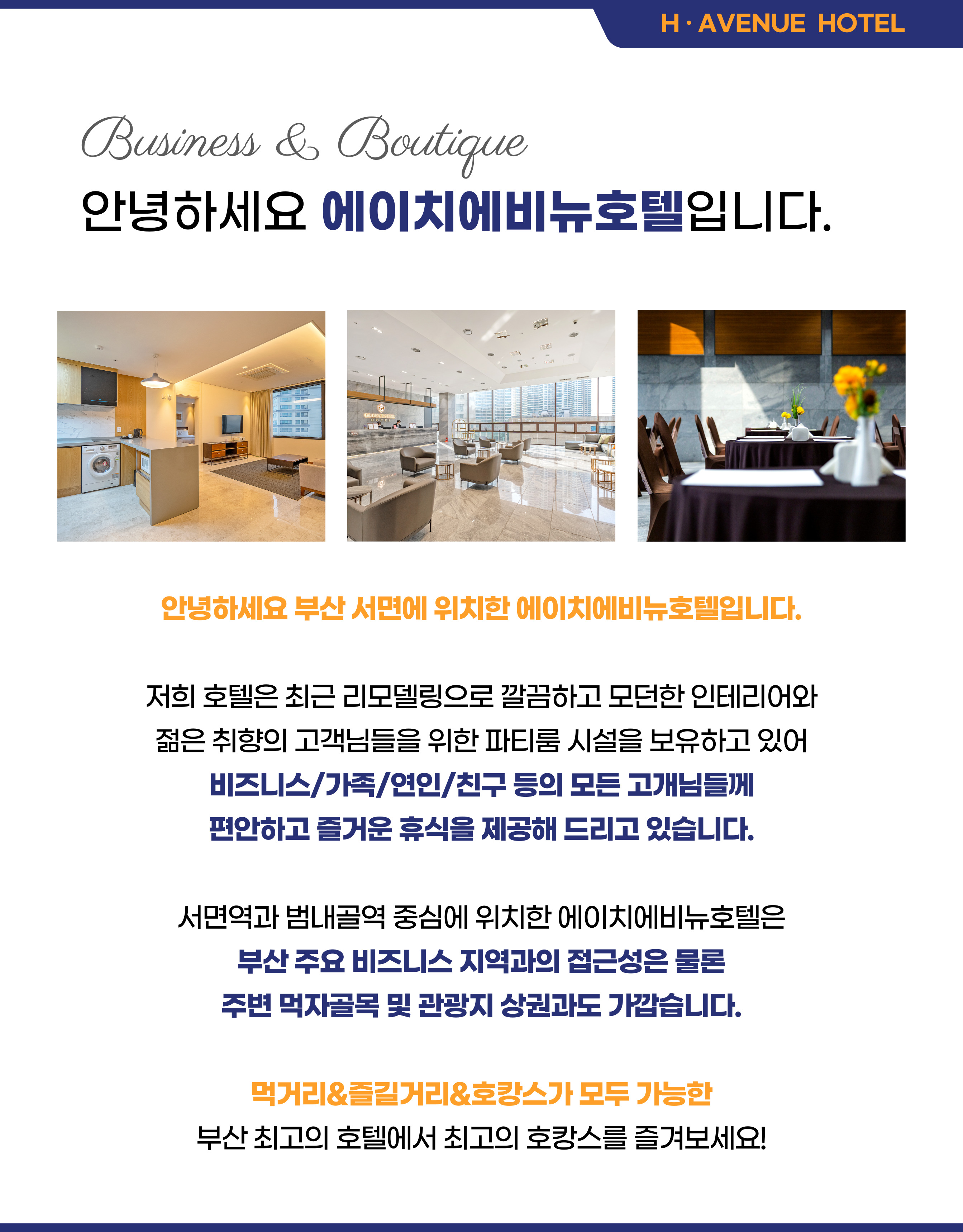 H · AVENUE HOTEL

Business & Boutique
안녕하세요 에이치에비뉴호텔입니다.

안녕하세요 부산 서면에 위치한 에이치에비뉴호텔입니다.

저희 호텔은 최근 리모델링으로 깔끔하고 모던한 인테리어와
젊은 취향의 고객님들을 위한 파티룸 시설을 보유하고 있어
비즈니스/가족/연인/친구 등의 모든 고개님들께
편안하고 즐거운 휴식을 제공해 드리고 있습니다.

서면역과 범내골역 중심에 위치한 에이치에비뉴호텔은
부산 주요 비즈니스 지역과의 접근성은 물론
주변 먹자골목 및 관광지 상권과도 가깝습니다.

먹거리&즐길거리&호캉스가 모두 가능한
부산 최고의 호텔에서 최고의 호캉스를 즐겨보세요!